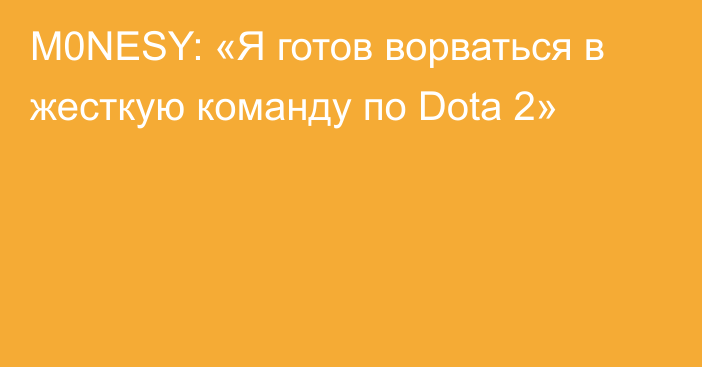 M0NESY: «Я готов ворваться в жесткую команду по Dota 2»